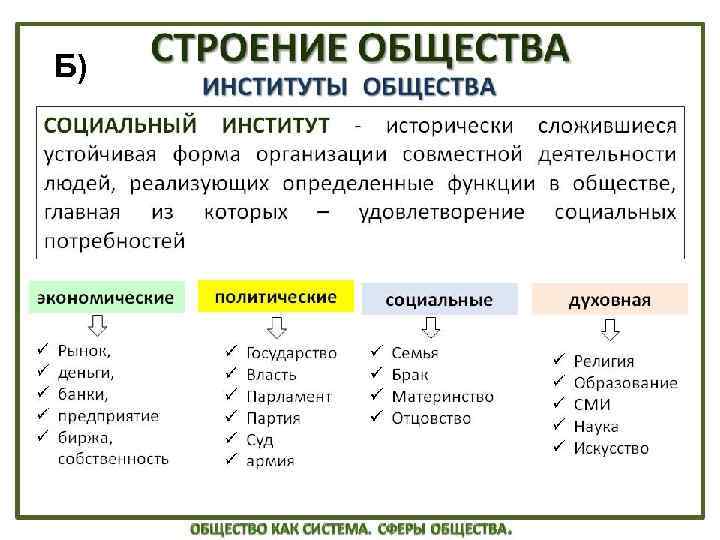 Б)

СТРОЕНИЕ ОБЩЕСТВА

ИНСТИТУТЫ ОБЩЕСТВА

СОЦИАЛЬНЫЙ ИНСТИТУТ - исторически сложившиеся устойчивая форма организации совместной деятельности людей, реализующих определенные функции в обществе, главная из которых – удовлетворение социальных потребностей

экономические
✓ Рынок,
✓ деньги,
✓ банки,
✓ предприятие
✓ биржа, собственность

политические
✓ Государство
✓ Власть
✓ Парламент
✓ Партия
✓ Суд
✓ армия

социальные
✓ Семья
✓ Брак
✓ Материнство
✓ Отцовство

духовная
✓ Религия
✓ Образование
✓ СМИ
✓ Наука
✓ Искусство

ОБЩЕСТВО КАК СИСТЕМА. СФЕРЫ ОБЩЕСТВА.